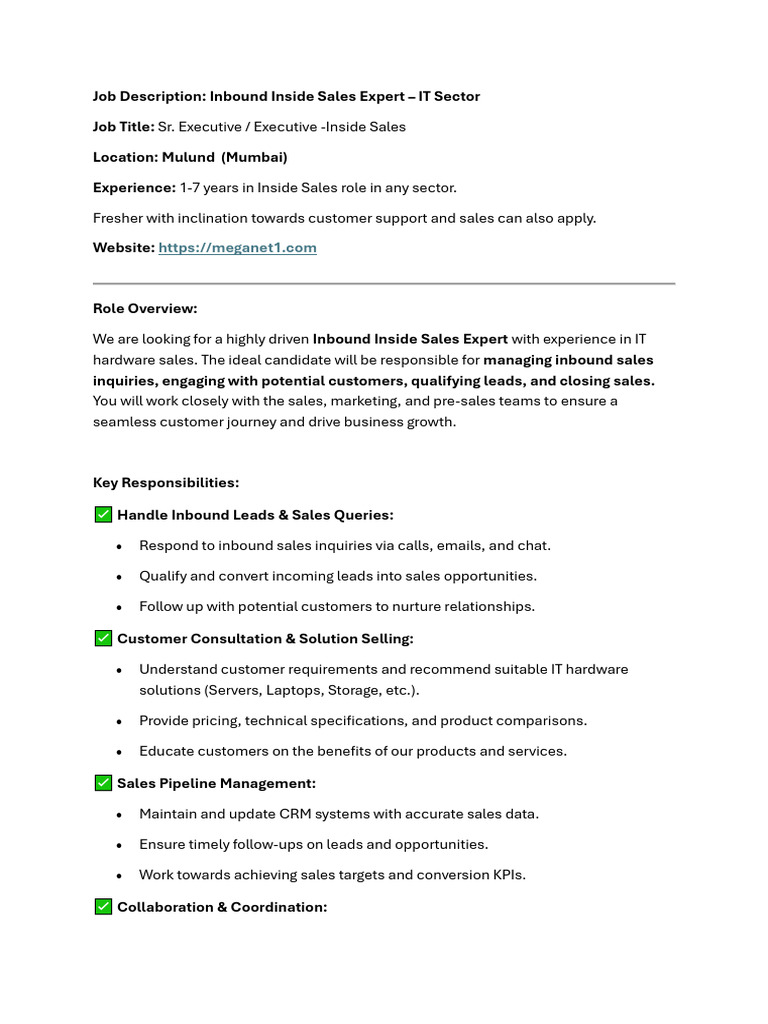 Job Description: Inbound Inside Sales Expert – IT Sector

Job Title: Sr. Executive / Executive -Inside Sales

Location: Mulund (Mumbai)

Experience: 1-7 years in Inside Sales role in any sector.

Fresher with inclination towards customer support and sales can also apply.

Website: https://meganet1.com

Role Overview:

We are looking for a highly driven Inbound Inside Sales Expert with experience in IT hardware sales. The ideal candidate will be responsible for managing inbound sales inquiries, engaging with potential customers, qualifying leads, and closing sales. You will work closely with the sales, marketing, and pre-sales teams to ensure a seamless customer journey and drive business growth.

Key Responsibilities:

✅ Handle Inbound Leads & Sales Queries:

• Respond to inbound sales inquiries via calls, emails, and chat.
• Qualify and convert incoming leads into sales opportunities.
• Follow up with potential customers to nurture relationships.

✅ Customer Consultation & Solution Selling:

• Understand customer requirements and recommend suitable IT hardware solutions (Servers, Laptops, Storage, etc.).
• Provide pricing, technical specifications, and product comparisons.
• Educate customers on the benefits of our products and services.

✅ Sales Pipeline Management:

• Maintain and update CRM systems with accurate sales data.
• Ensure timely follow-ups on leads and opportunities.
• Work towards achieving sales targets and conversion KPIs.

✅ Collaboration & Coordination: